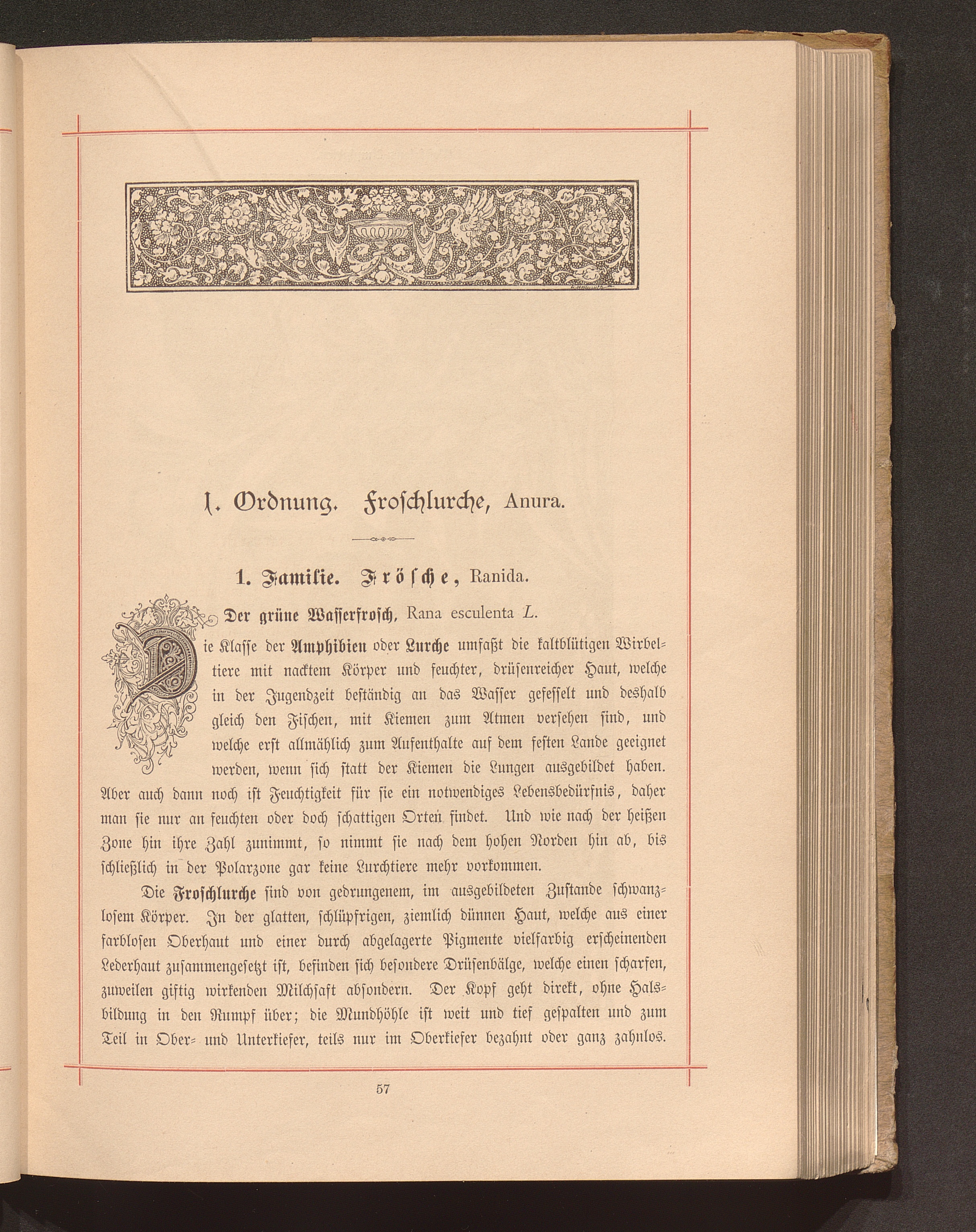 1. Ordnung. Froschlurche, Anura.

1. Familie. Frösche, Ranida.

Der grüne Wasserfrosch, Rana esculenta L.

Die Klasse der Amphibien oder Lurche umfaßt die kaltblütigen Wirbeltiere mit nacktem Körper und feuchter, drüsenreicher Haut, welche in der Jugendzeit beständig an das Wasser gefesselt und deshalb gleich den Fischen, mit Kiemen zum Atmen versehen sind, und welche erst allmählich zum Aufenthalte auf dem festen Lande geeignet werden, wenn sich statt der Kiemen die Lungen ausgebildet haben. Aber auch dann noch ist Feuchtigkeit für sie ein notwendiges Lebensbedürfnis, daher man sie nur an feuchten oder doch schattigen Orten findet. Und wie nach der heißen Zone hin ihre Zahl zunimmt, so nimmt sie nach dem hohen Norden hin ab, bis schließlich in der Polarzone gar keine Lurchtiere mehr vorkommen.

Die Froschlurche sind von gedrungenem, im ausgebildeten Zustande schwanzlosem Körper. In der glatten, schlüpfrigen, ziemlich dünnen Haut, welche aus einer farblosen Oberhaut und einer durch abgelagerte Pigmente vielfarbig erscheinenden Lederhaut zusammengesetzt ist, befinden sich besondere Drüsenbälge, welche einen scharfen, zuweilen giftig wirkenden Milchsaft absondern. Der Kopf geht direkt, ohne Halsbildung in den Rumpf über; die Mundhöhle ist weit und tief gespalten und zum Teil in Ober- und Unterkiefer, teils nur im Oberkiefer bezahnt oder ganz zahnlos.

57